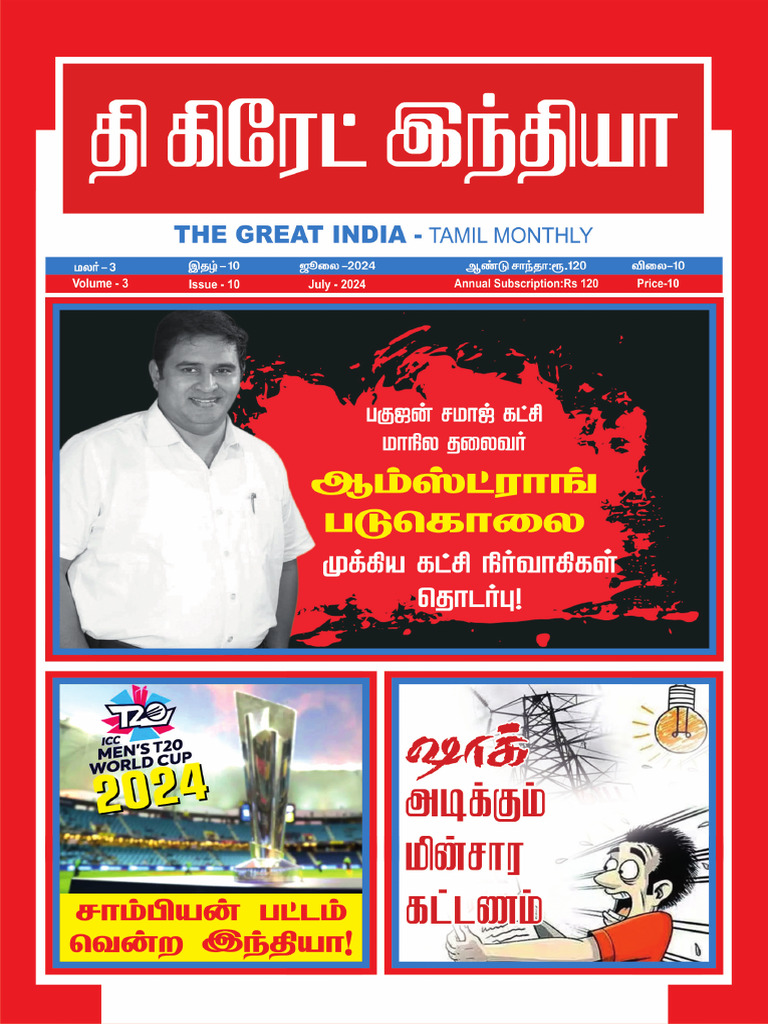 தி கிரேட் இந்தியா

THE GREAT INDIA - TAMIL MONTHLY

| மலர் – 3 | இதழ் – 10 | ஜூலை –2024 | ஆண்டு சந்தா:ரூ.120 | விலை–10 |
|---|---|---|---|---|
| Volume - 3 | Issue - 10 | July - 2024 | Annual Subscription:Rs 120 | Price-10 |

பகுஜன் சமாஜ் கட்சி மாநில தலைவர்

ஆம்ஸ்ட்ராங் படுகொலை

முக்கிய கட்சி நிர்வாகிகள் தொடர்பு!

T20 ICC MEN'S T20 WORLD CUP 2024

சாம்பியன் பட்டம் வென்ற இந்தியா!

ஷாக் அடிக்கும் மின்சார கட்டணம்